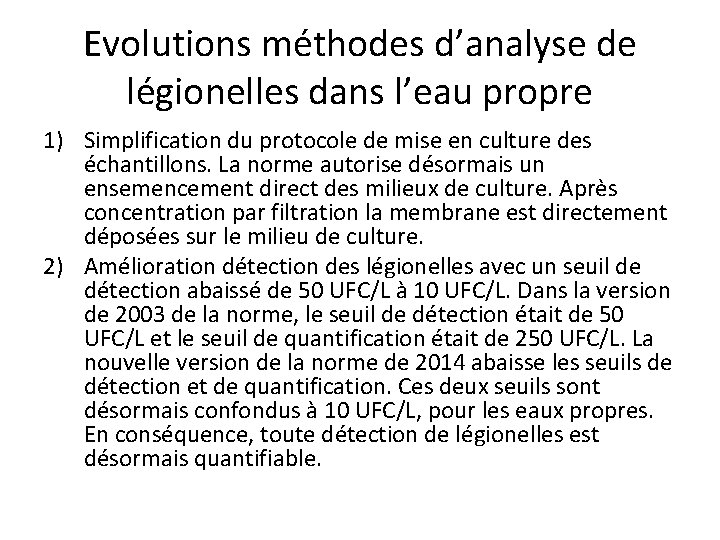 Evolutions méthodes d’analyse de légionelles dans l’eau propre

1) Simplification du protocole de mise en culture des échantillons. La norme autorise désormais un ensemencement direct des milieux de culture. Après concentration par filtration la membrane est directement déposées sur le milieu de culture.

2) Amélioration détection des légionelles avec un seuil de détection abaissé de 50 UFC/L à 10 UFC/L. Dans la version de 2003 de la norme, le seuil de détection était de 50 UFC/L et le seuil de quantification était de 250 UFC/L. La nouvelle version de la norme de 2014 abaisse les seuils de détection et de quantification. Ces deux seuils sont désormais confondus à 10 UFC/L, pour les eaux propres. En conséquence, toute détection de légionelles est désormais quantifiable.